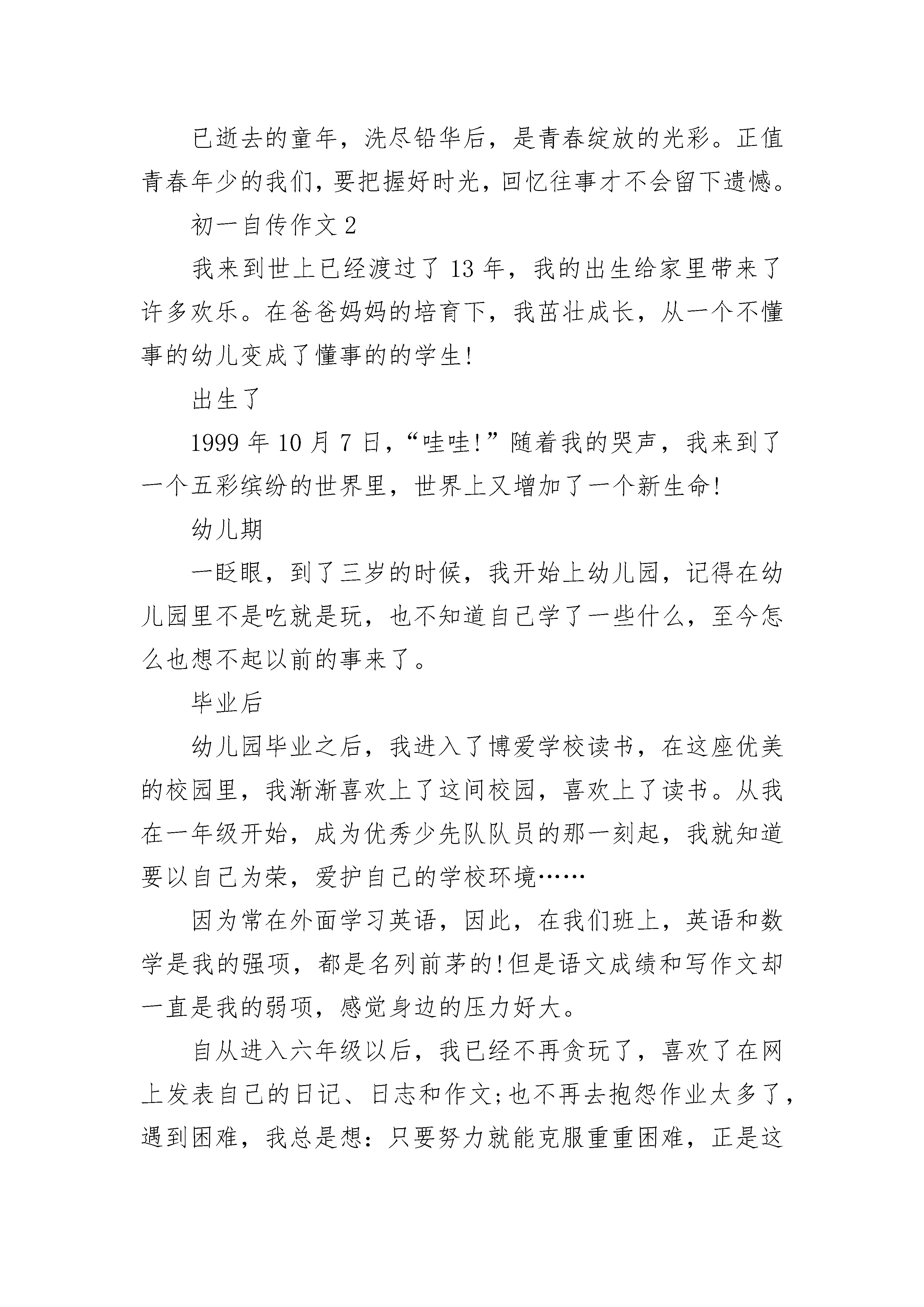 已逝去的童年，洗尽铅华后，是青春绽放的光彩。正值青春年少的我们，要把握好时光，回忆往事才不会留下遗憾。

初一自传作文 2

我来到世上已经渡过了 13 年，我的出生给家里带来了许多欢乐。在爸爸妈妈的培育下，我茁壮成长，从一个不懂事的幼儿变成了懂事的的学生!

出生了

1999 年 10 月 7 日，“哇哇!”随着我的哭声，我来到了一个五彩缤纷的世界里，世界上又增加了一个新生命!

幼儿期

一眨眼，到了三岁的时候，我开始上幼儿园，记得在幼儿园里不是吃就是玩，也不知道自己学了一些什么，至今怎么也想不起以前的事来了。

毕业后

幼儿园毕业之后，我进入了博爱学校读书，在这座优美的校园里，我渐渐喜欢上了这间校园，喜欢上了读书。从我在一年级开始，成为优秀少先队队员的那一刻起，我就知道要以自己为荣，爱护自己的学校环境……

因为常在外面学习英语，因此，在我们班上，英语和数学是我的强项，都是名列前茅的!但是语文成绩和写作文却一直是我的弱项，感觉身边的压力好大。

自从进入六年级以后，我已经不再贪玩了，喜欢了在网上发表自己的日记、日志和作文;也不再去抱怨作业太多了，遇到困难，我总是想：只要努力就能克服重重困难，正是这